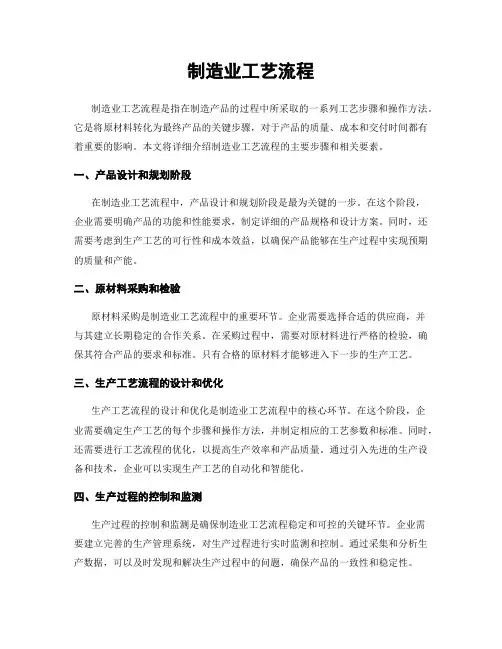 制造业工艺流程

制造业工艺流程是指在制造产品的过程中所采取的一系列工艺步骤和操作方法。它是将原材料转化为最终产品的关键步骤，对于产品的质量、成本和交付时间都有着重要的影响。本文将详细介绍制造业工艺流程的主要步骤和相关要素。

一、产品设计和规划阶段

在制造业工艺流程中，产品设计和规划阶段是最为关键的一步。在这个阶段，企业需要明确产品的功能和性能要求，制定详细的产品规格和设计方案。同时，还需要考虑到生产工艺的可行性和成本效益，以确保产品能够在生产过程中实现预期的质量和产能。

二、原材料采购和检验

原材料采购是制造业工艺流程中的重要环节。企业需要选择合适的供应商，并与其建立长期稳定的合作关系。在采购过程中，需要对原材料进行严格的检验，确保其符合产品的要求和标准。只有合格的原材料才能够进入下一步的生产工艺。

三、生产工艺流程的设计和优化

生产工艺流程的设计和优化是制造业工艺流程中的核心环节。在这个阶段，企业需要确定生产工艺的每个步骤和操作方法，并制定相应的工艺参数和标准。同时，还需要进行工艺流程的优化，以提高生产效率和产品质量。通过引入先进的生产设备和技术，企业可以实现生产工艺的自动化和智能化。

四、生产过程的控制和监测

生产过程的控制和监测是确保制造业工艺流程稳定和可控的关键环节。企业需要建立完善的生产管理系统，对生产过程进行实时监测和控制。通过采集和分析生产数据，可以及时发现和解决生产过程中的问题，确保产品的一致性和稳定性。